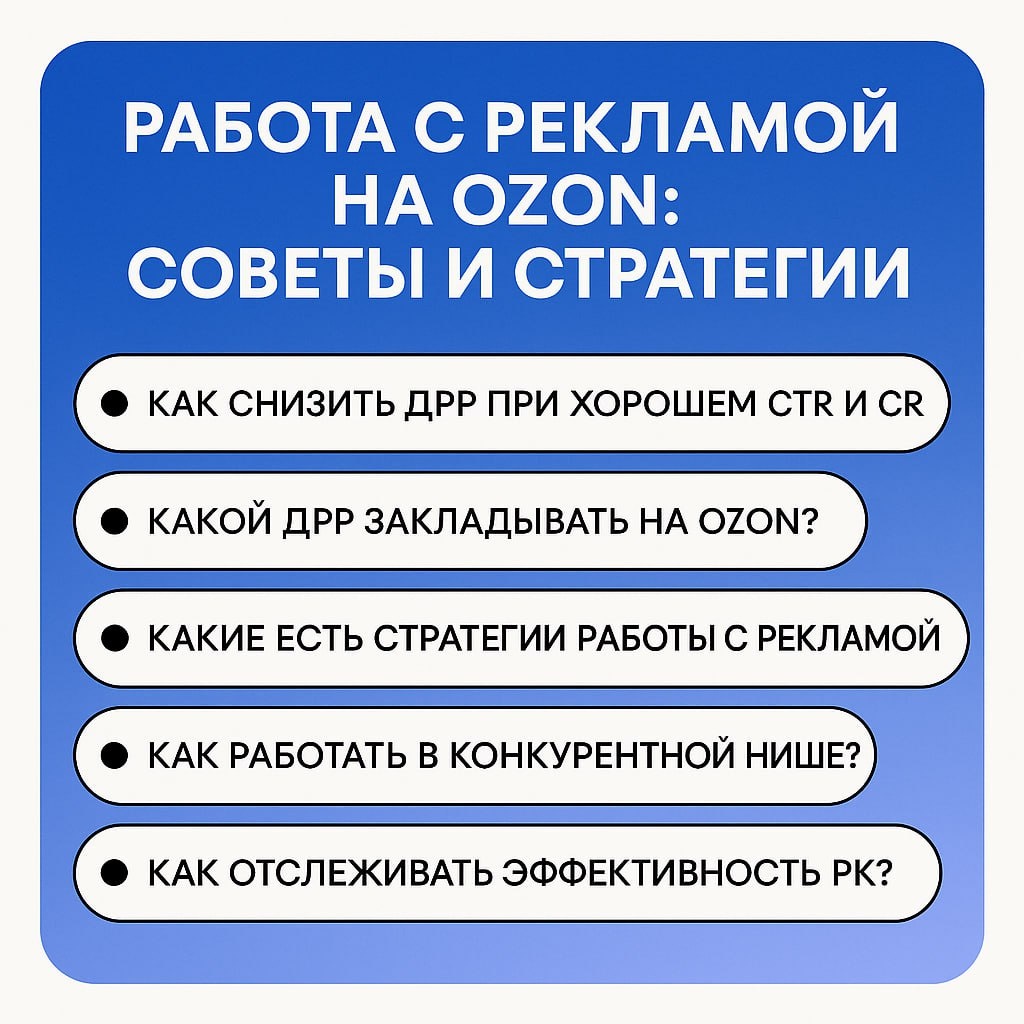 РАБОТА С РЕКЛАМОЙ НА OZON: СОВЕТЫ И СТРАТЕГИИ

• КАК СНИЗИТЬ ДРР ПРИ ХОРОШЕМ CTR И CR
• КАКОЙ ДРР ЗАКЛАДЫВАТЬ НА OZON?
• КАКИЕ ЕСТЬ СТРАТЕГИИ РАБОТЫ С РЕКЛАМОЙ
• КАК РАБОТАТЬ В КОНКУРЕНТНОЙ НИШЕ?
• КАК ОТСЛЕЖИВАТЬ ЭФФЕКТИВНОСТЬ РК?